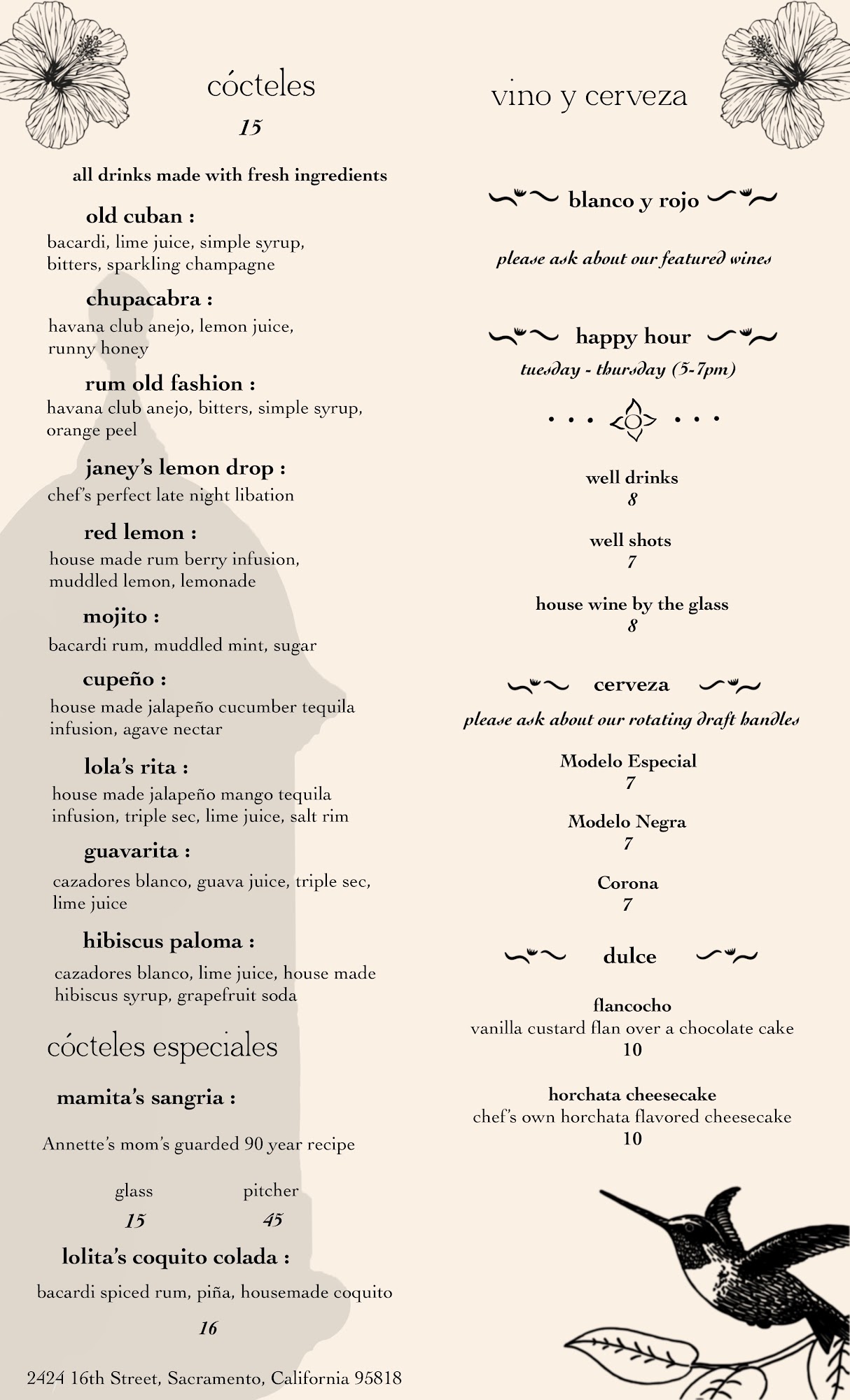 cócteles
15

all drinks made with fresh ingredients

old cuban :
bacardi, lime juice, simple syrup, bitters, sparkling champagne

chupacabra :
havana club anejo, lemon juice, runny honey

rum old fashion :
havana club anejo, bitters, simple syrup, orange peel

janey's lemon drop :
chef's perfect late night libation

red lemon :
house made rum berry infusion, muddled lemon, lemonade

mojito :
bacardi rum, muddled mint, sugar

cupeño :
house made jalapeño cucumber tequila infusion, agave nectar

lola's rita :
house made jalapeño mango tequila infusion, triple sec, lime juice, salt rim

guavarita :
cazadores blanco, guava juice, triple sec, lime juice

hibiscus paloma :
cazadores blanco, lime juice, house made hibiscus syrup, grapefruit soda

cócteles especiales

mamita's sangria :

Annette's mom's guarded 90 year recipe

glass
15

pitcher
45

lolita's coquito colada :
bacardi spiced rum, piña, housemade coquito

16

2424 16th Street, Sacramento, California 95818

vino y cerveza

blanco y rojo

please ask about our featured wines

happy hour
tuesday - thursday (5-7pm)

well drinks
8

well shots
7

house wine by the glass
8

cerveza
please ask about our rotating draft handles

Modelo Especial
7

Modelo Negra
7

Corona
7

dulce

flancocho
vanilla custard flan over a chocolate cake
10

horchata cheesecake
chef's own horchata flavored cheesecake
10